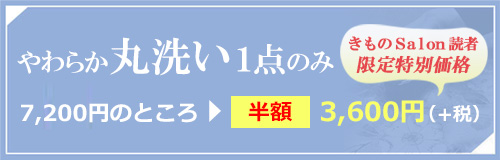 やわらか丸洗い1点のみ

きものSalon読者
限定特別価格

7,200円のところ ▶ 半額 3,600円（+税）